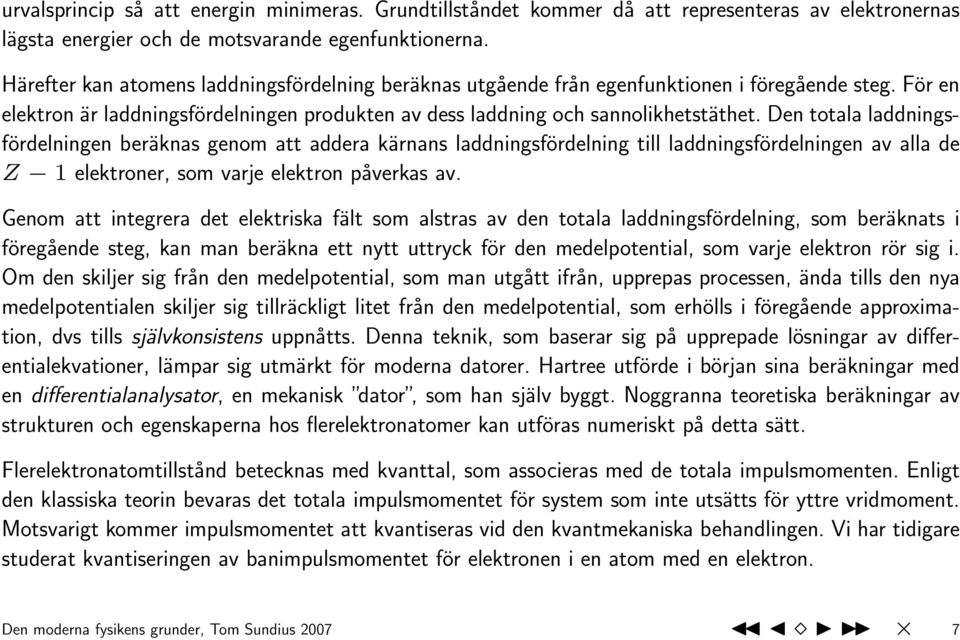 urvalsprincip så att energin minimeras. Grundtillståndet kommer då att representeras av elektronernas lägsta energier och de motsvarande egenfunktionerna.

Härefter kan atomens laddningsfördelning beräknas utgående från egenfunktionen i föregående steg. För en elektron är laddningsfördelningen produkten av dess laddning och sannolikhetstäthet. Den totala laddningsfördelningen beräknas genom att addera kärnans laddningsfördelning till laddningsfördelningen av alla de $Z - 1$ elektroner, som varje elektron påverkas av.

Genom att integrera det elektriska fält som alstras av den totala laddningsfördelning, som beräknats i föregående steg, kan man beräkna ett nytt uttryck för den medelpotential, som varje elektron rör sig i. Om den skiljer sig från den medelpotential, som man utgått ifrån, upprepas processen, ända tills den nya medelpotentialen skiljer sig tillräckligt litet från den medelpotential, som erhölls i föregående approximation, dvs tills självkonsistens uppnåtts. Denna teknik, som baserar sig på upprepade lösningar av differentialekvationer, lämpar sig utmärkt för moderna datorer. Hartree utförde i början sina beräkningar med en differentialanalysator, en mekanisk "dator", som han själv byggt. Noggranna teoretiska beräkningar av strukturen och egenskaperna hos flerelektronatomer kan utföras numeriskt på detta sätt.

Flerelektronatomtillstånd betecknas med kvanttal, som associeras med de totala impulsmomenten. Enligt den klassiska teorin bevaras det totala impulsmomentet för system som inte utsätts för yttre vridmoment. Motsvarigt kommer impulsmomentet att kvantiseras vid den kvantmekaniska behandlingen. Vi har tidigare studerat kvantiseringen av banimpulsmomentet för elektronen i en atom med en elektron.

Den moderna fysikens grunder, Tom Sundius 2007 7